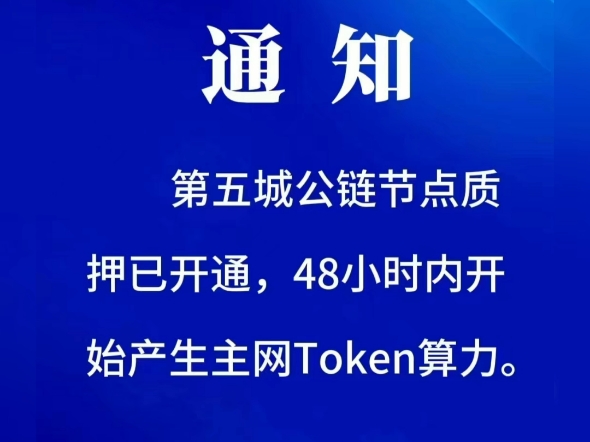 通 知

第五城公链节点质押已开通，48小时内开始产生主网Token算力。